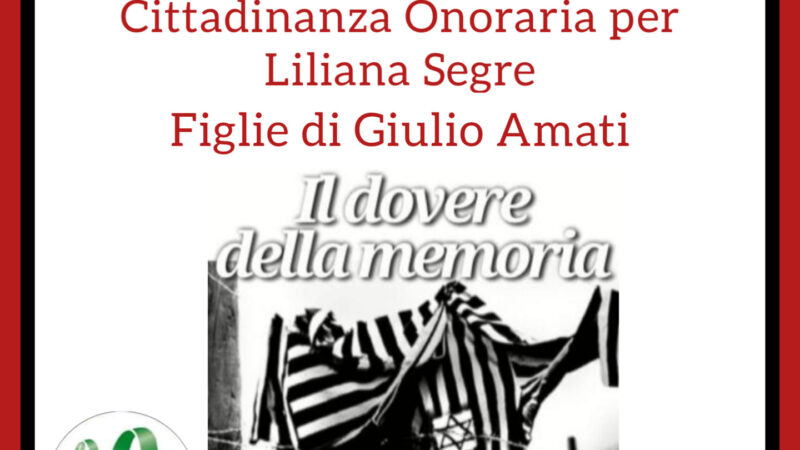 Cittadinanza Onoraria per Liliana Segre
Figlie di Giulio Amati

Il dovere della memoria